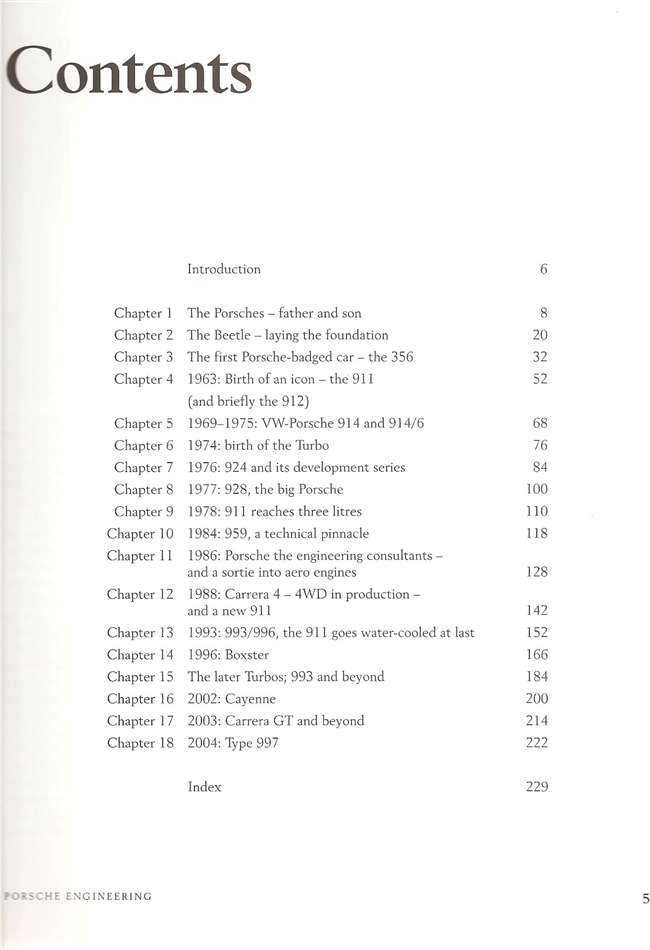 Contents

| | | |
|---|---|---|
| | Introduction | 6 |
| Chapter 1 | The Porsches – father and son | 8 |
| Chapter 2 | The Beetle – laying the foundation | 20 |
| Chapter 3 | The first Porsche-badged car – the 356 | 32 |
| Chapter 4 | 1963: Birth of an icon – the 911 (and briefly the 912) | 52 |
| Chapter 5 | 1969–1975: VW-Porsche 914 and 914/6 | 68 |
| Chapter 6 | 1974: birth of the Turbo | 76 |
| Chapter 7 | 1976: 924 and its development series | 84 |
| Chapter 8 | 1977: 928, the big Porsche | 100 |
| Chapter 9 | 1978: 911 reaches three litres | 110 |
| Chapter 10 | 1984: 959, a technical pinnacle | 118 |
| Chapter 11 | 1986: Porsche the engineering consultants – and a sortie into aero engines | 128 |
| Chapter 12 | 1988: Carrera 4 – 4WD in production – and a new 911 | 142 |
| Chapter 13 | 1993: 993/996, the 911 goes water-cooled at last | 152 |
| Chapter 14 | 1996: Boxster | 166 |
| Chapter 15 | The later Turbos; 993 and beyond | 184 |
| Chapter 16 | 2002: Cayenne | 200 |
| Chapter 17 | 2003: Carrera GT and beyond | 214 |
| Chapter 18 | 2004: Type 997 | 222 |
| | Index | 229 |

PORSCHE ENGINEERING

5